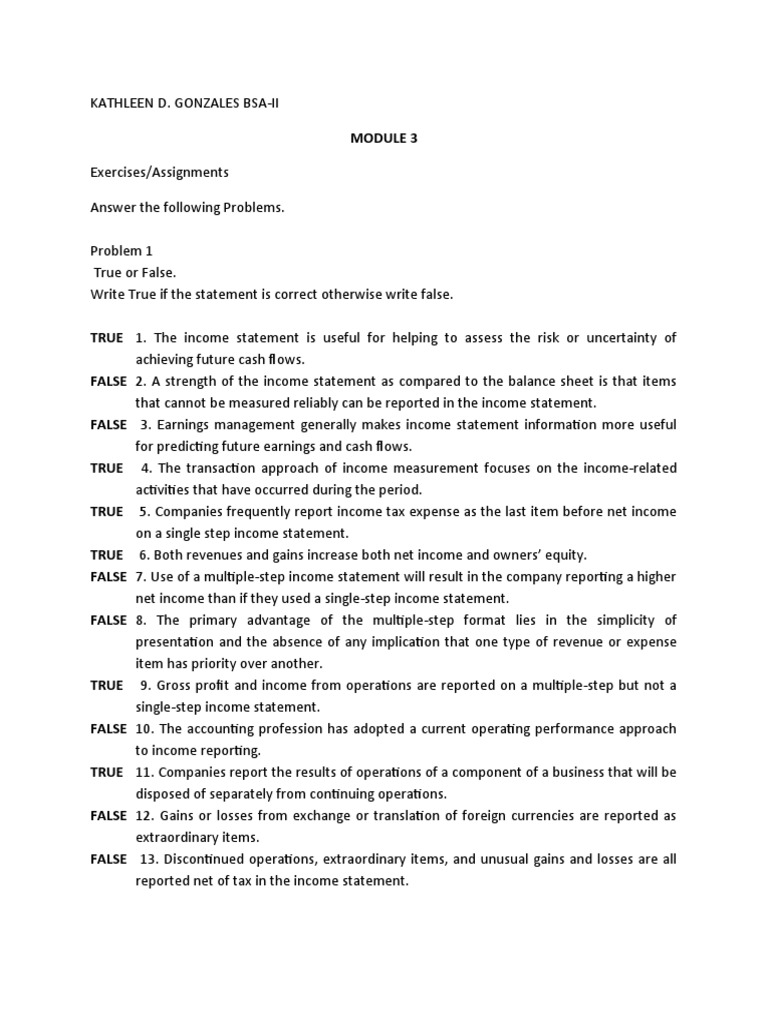 KATHLEEN D. GONZALES BSA-II

MODULE 3

Exercises/Assignments

Answer the following Problems.

Problem 1
True or False.
Write True if the statement is correct otherwise write false.

TRUE 1. The income statement is useful for helping to assess the risk or uncertainty of achieving future cash flows.

FALSE 2. A strength of the income statement as compared to the balance sheet is that items that cannot be measured reliably can be reported in the income statement.

FALSE 3. Earnings management generally makes income statement information more useful for predicting future earnings and cash flows.

TRUE 4. The transaction approach of income measurement focuses on the income-related activities that have occurred during the period.

TRUE 5. Companies frequently report income tax expense as the last item before net income on a single step income statement.

TRUE 6. Both revenues and gains increase both net income and owners' equity.

FALSE 7. Use of a multiple-step income statement will result in the company reporting a higher net income than if they used a single-step income statement.

FALSE 8. The primary advantage of the multiple-step format lies in the simplicity of presentation and the absence of any implication that one type of revenue or expense item has priority over another.

TRUE 9. Gross profit and income from operations are reported on a multiple-step but not a single-step income statement.

FALSE 10. The accounting profession has adopted a current operating performance approach to income reporting.

TRUE 11. Companies report the results of operations of a component of a business that will be disposed of separately from continuing operations.

FALSE 12. Gains or losses from exchange or translation of foreign currencies are reported as extraordinary items.

FALSE 13. Discontinued operations, extraordinary items, and unusual gains and losses are all reported net of tax in the income statement.